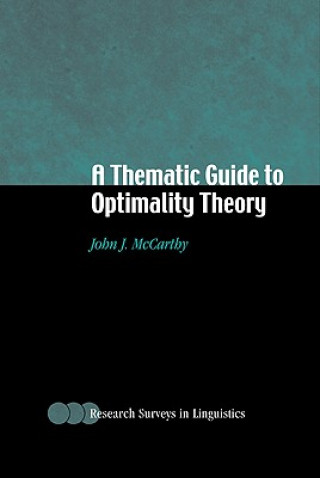 A Thematic Guide to Optimality Theory

John J. McCarthy

Research Surveys in Linguistics